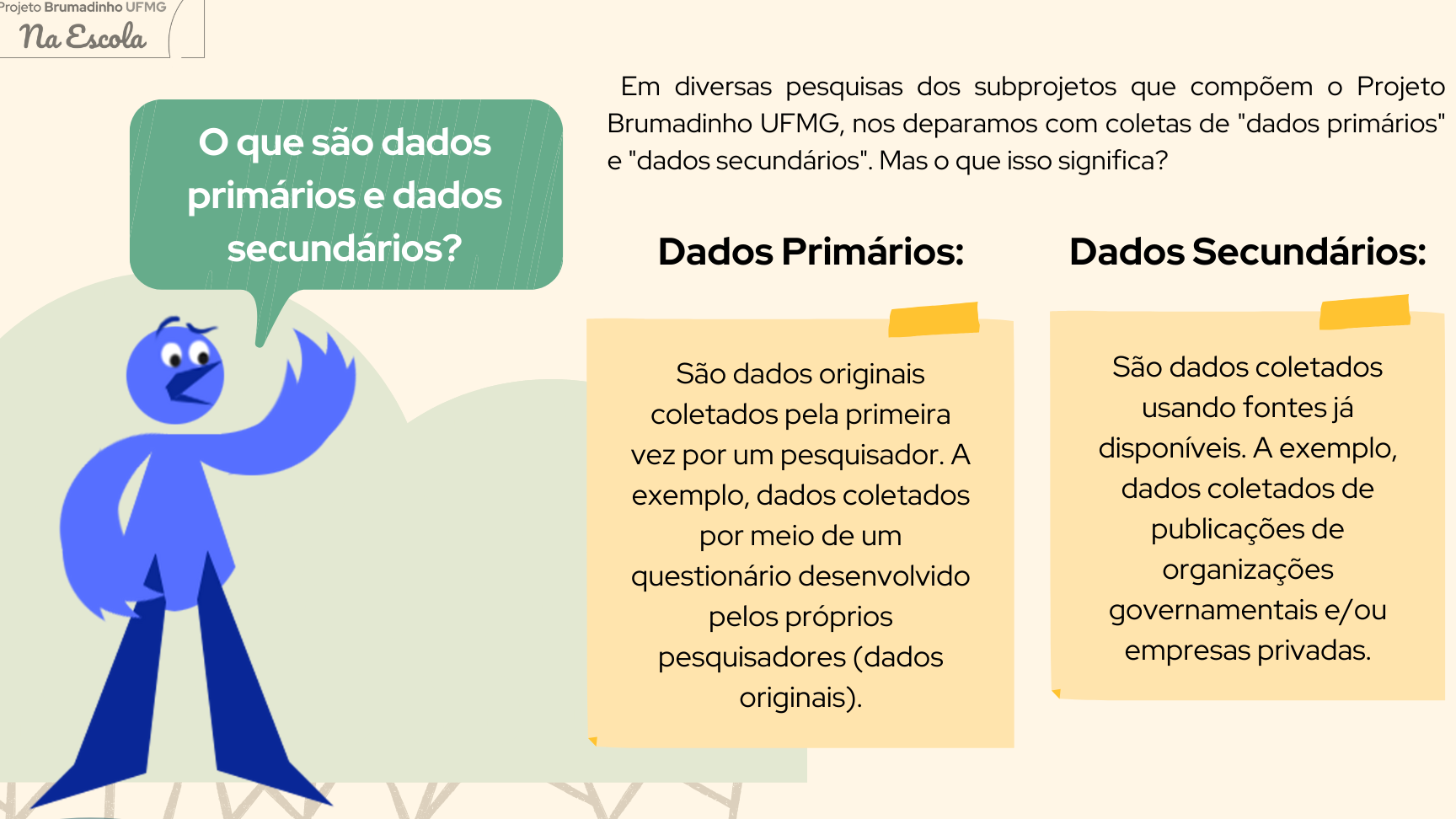 Projeto Brumadinho UFMG
Na Escola

O que são dados primários e dados secundários?

Em diversas pesquisas dos subprojetos que compõem o Projeto Brumadinho UFMG, nos deparamos com coletas de "dados primários" e "dados secundários". Mas o que isso significa?

Dados Primários:

São dados originais coletados pela primeira vez por um pesquisador. A exemplo, dados coletados por meio de um questionário desenvolvido pelos próprios pesquisadores (dados originais).

Dados Secundários:

São dados coletados usando fontes já disponíveis. A exemplo, dados coletados de publicações de organizações governamentais e/ou empresas privadas.